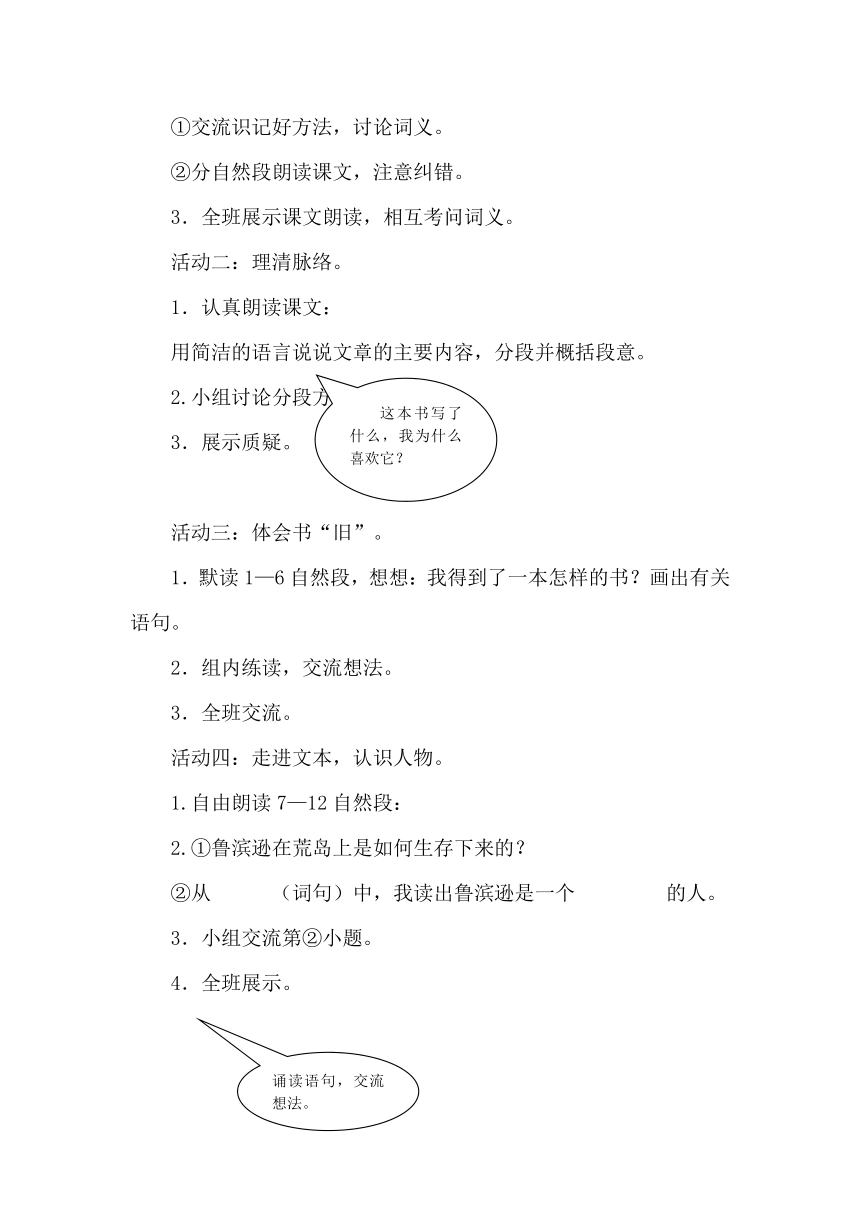 ①交流识记好方法，讨论词义。

②分自然段朗读课文，注意纠错。

3．全班展示课文朗读，相互考问词义。

活动二：理清脉络。

1．认真朗读课文：

用简洁的语言说说文章的主要内容，分段并概括段意。

2.小组讨论分段方

3．展示质疑。

这本书写了什么，我为什么喜欢它？

活动三：体会书“旧”。

1．默读 1—6 自然段，想想：我得到了一本怎样的书？画出有关语句。

2．组内练读，交流想法。

3．全班交流。

活动四：走进文本，认识人物。

1.自由朗读 7—12 自然段：

2.①鲁滨逊在荒岛上是如何生存下来的？

②从 （词句）中，我读出鲁滨逊是一个 的人。

3．小组交流第②小题。

4．全班展示。

诵读语句，交流想法。